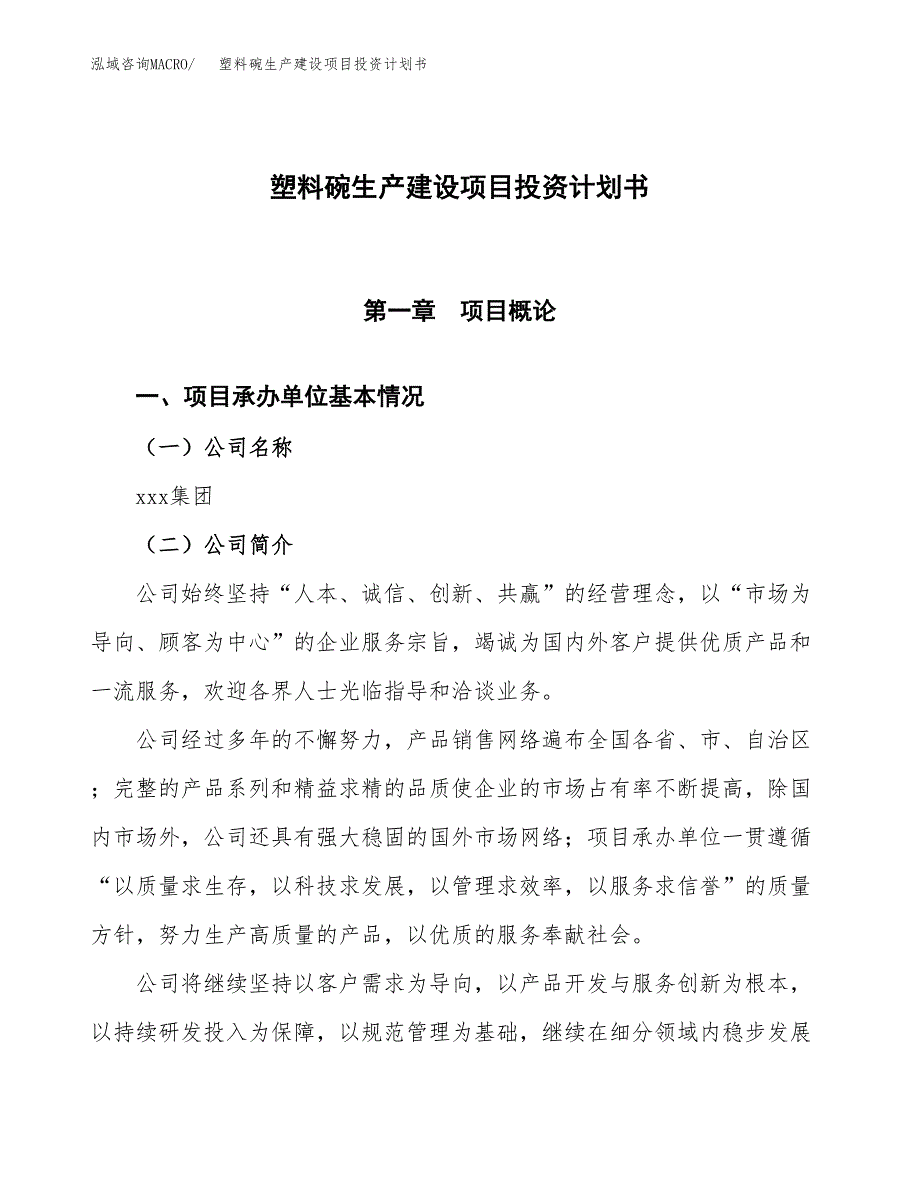 泓域咨询MACRO/　塑料碗生产建设项目投资计划书

塑料碗生产建设项目投资计划书

第一章　项目概论

一、项目承办单位基本情况

（一）公司名称

xxx集团

（二）公司简介

公司始终坚持“人本、诚信、创新、共赢”的经营理念，以“市场为导向、顾客为中心”的企业服务宗旨，竭诚为国内外客户提供优质产品和一流服务，欢迎各界人士光临指导和洽谈业务。

公司经过多年的不懈努力，产品销售网络遍布全国各省、市、自治区；完整的产品系列和精益求精的品质使企业的市场占有率不断提高，除国内市场外，公司还具有强大稳固的国外市场网络；项目承办单位一贯遵循“以质量求生存，以科技求发展，以管理求效率，以服务求信誉”的质量方针，努力生产高质量的产品，以优质的服务奉献社会。

公司将继续坚持以客户需求为导向，以产品开发与服务创新为根本，以持续研发投入为保障，以规范管理为基础，继续在细分领域内稳步发展